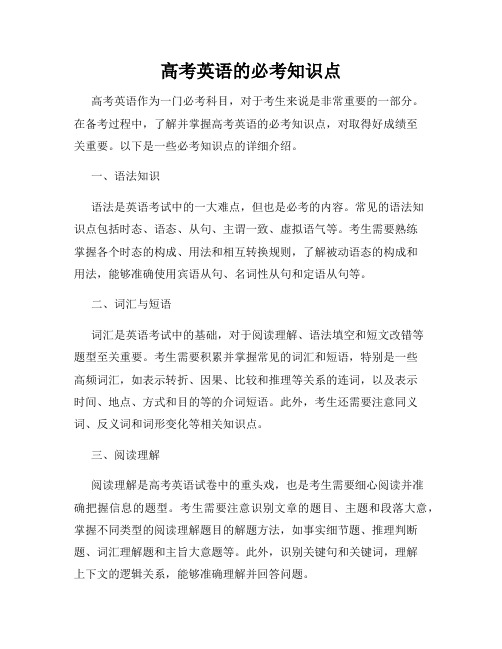 高考英语的必考知识点

高考英语作为一门必考科目，对于考生来说是非常重要的一部分。在备考过程中，了解并掌握高考英语的必考知识点，对取得好成绩至关重要。以下是一些必考知识点的详细介绍。

一、语法知识

语法是英语考试中的一大难点，但也是必考的内容。常见的语法知识点包括时态、语态、从句、主谓一致、虚拟语气等。考生需要熟练掌握各个时态的构成、用法和相互转换规则，了解被动语态的构成和用法，能够准确使用宾语从句、名词性从句和定语从句等。

二、词汇与短语

词汇是英语考试中的基础，对于阅读理解、语法填空和短文改错等题型至关重要。考生需要积累并掌握常见的词汇和短语，特别是一些高频词汇，如表示转折、因果、比较和推理等关系的连词，以及表示时间、地点、方式和目的等的介词短语。此外，考生还需要注意同义词、反义词和词形变化等相关知识点。

三、阅读理解

阅读理解是高考英语试卷中的重头戏，也是考生需要细心阅读并准确把握信息的题型。考生需要注意识别文章的题目、主题和段落大意，掌握不同类型的阅读理解题目的解题方法，如事实细节题、推理判断题、词汇理解题和主旨大意题等。此外，识别关键句和关键词，理解上下文的逻辑关系，能够准确理解并回答问题。